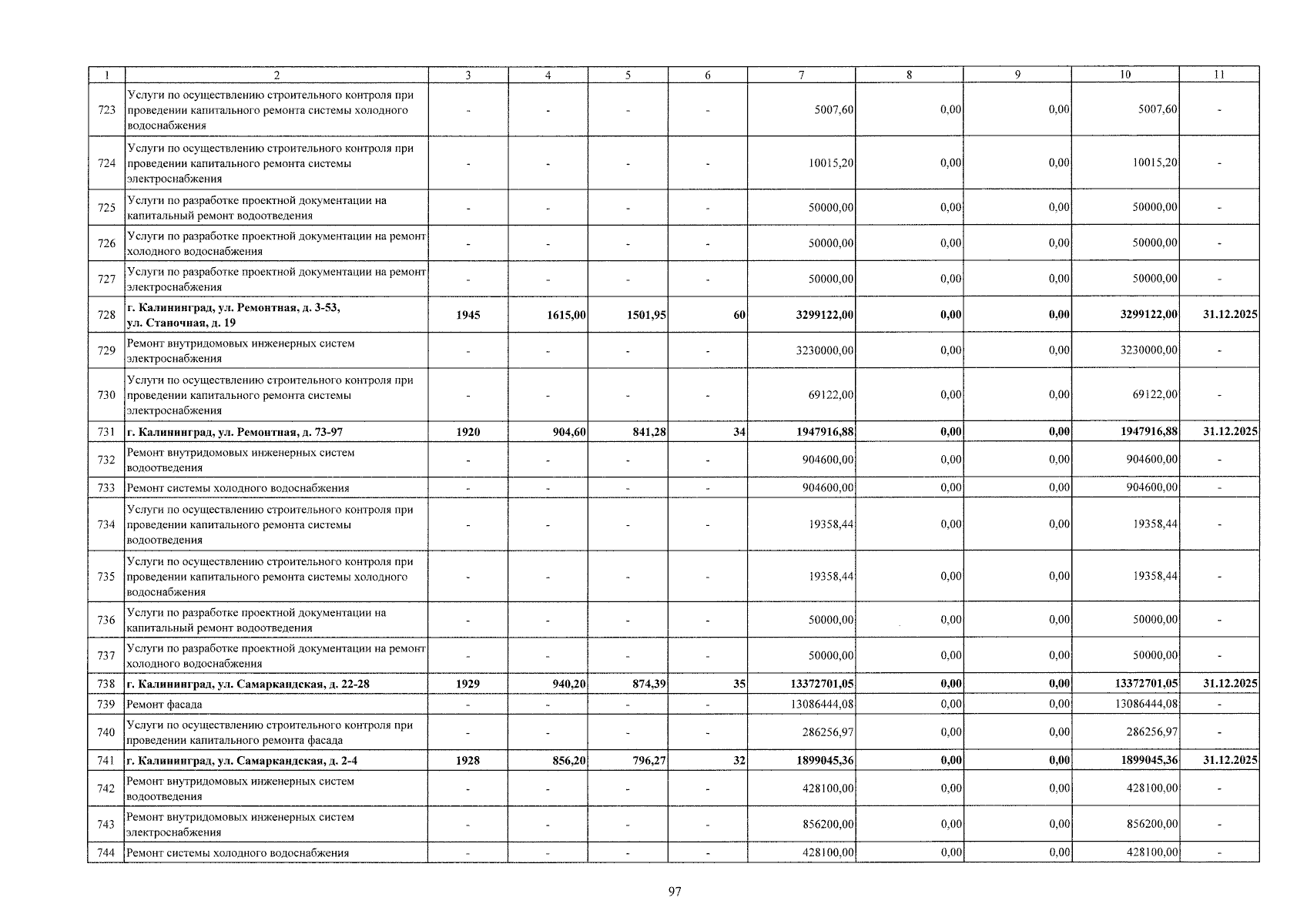 | 1 | 2 | 3 | 4 | 5 | 6 | 7 | 8 | 9 | 10 | 11 |
|---|---|---|---|---|---|---|---|---|---|---|
| 723 | Услуги по осуществлению строительного контроля при проведении капитального ремонта системы холодного водоснабжения | - | - | - | - | 5007,60 | 0,00 | 0,00 | 5007,60 | - |
| 724 | Услуги по осуществлению строительного контроля при проведении капитального ремонта системы электроснабжения | - | - | - | - | 10015,20 | 0,00 | 0,00 | 10015,20 | - |
| 725 | Услуги по разработке проектной документации на капитальный ремонт водоотведения | - | - | - | - | 50000,00 | 0,00 | 0,00 | 50000,00 | - |
| 726 | Услуги по разработке проектной документации на ремонт холодного водоснабжения | - | - | - | - | 50000,00 | 0,00 | 0,00 | 50000,00 | - |
| 727 | Услуги по разработке проектной документации на ремонт электроснабжения | - | - | - | - | 50000,00 | 0,00 | 0,00 | 50000,00 | - |
| 728 | г. Калининград, ул. Ремонтная, д. 3-53, ул. Станочная, д. 19 | 1945 | 1615,00 | 1501,95 | 60 | 3299122,00 | 0,00 | 0,00 | 3299122,00 | 31.12.2025 |
| 729 | Ремонт внутридомовых инженерных систем электроснабжения | - | - | - | - | 3230000,00 | 0,00 | 0,00 | 3230000,00 | - |
| 730 | Услуги по осуществлению строительного контроля при проведении капитального ремонта системы электроснабжения | - | - | - | - | 69122,00 | 0,00 | 0,00 | 69122,00 | - |
| 731 | г. Калининград, ул. Ремонтная, д. 73-97 | 1920 | 904,60 | 841,28 | 34 | 1947916,88 | 0,00 | 0,00 | 1947916,88 | 31.12.2025 |
| 732 | Ремонт внутридомовых инженерных систем водоотведения | - | - | - | - | 904600,00 | 0,00 | 0,00 | 904600,00 | - |
| 733 | Ремонт системы холодного водоснабжения | - | - | - | - | 904600,00 | 0,00 | 0,00 | 904600,00 | - |
| 734 | Услуги по осуществлению строительного контроля при проведении капитального ремонта системы водоотведения | - | - | - | - | 19358,44 | 0,00 | 0,00 | 19358,44 | - |
| 735 | Услуги по осуществлению строительного контроля при проведении капитального ремонта системы холодного водоснабжения | - | - | - | - | 19358,44 | 0,00 | 0,00 | 19358,44 | - |
| 736 | Услуги по разработке проектной документации на капитальный ремонт водоотведения | - | - | - | - | 50000,00 | 0,00 | 0,00 | 50000,00 | - |
| 737 | Услуги по разработке проектной документации на ремонт холодного водоснабжения | - | - | - | - | 50000,00 | 0,00 | 0,00 | 50000,00 | - |
| 738 | г. Калининград, ул. Самаркандская, д. 22-28 | 1929 | 940,20 | 874,39 | 35 | 13372701,05 | 0,00 | 0,00 | 13372701,05 | 31.12.2025 |
| 739 | Ремонт фасада | - | - | - | - | 13086444,08 | 0,00 | 0,00 | 13086444,08 | - |
| 740 | Услуги по осуществлению строительного контроля при проведении капитального ремонта фасада | - | - | - | - | 286256,97 | 0,00 | 0,00 | 286256,97 | - |
| 741 | г. Калининград, ул. Самаркандская, д. 2-4 | 1928 | 856,20 | 796,27 | 32 | 1899045,36 | 0,00 | 0,00 | 1899045,36 | 31.12.2025 |
| 742 | Ремонт внутридомовых инженерных систем водоотведения | - | - | - | - | 428100,00 | 0,00 | 0,00 | 428100,00 | - |
| 743 | Ремонт внутридомовых инженерных систем электроснабжения | - | - | - | - | 856200,00 | 0,00 | 0,00 | 856200,00 | - |
| 744 | Ремонт системы холодного водоснабжения | - | - | - | - | 428100,00 | 0,00 | 0,00 | 428100,00 | - |

97